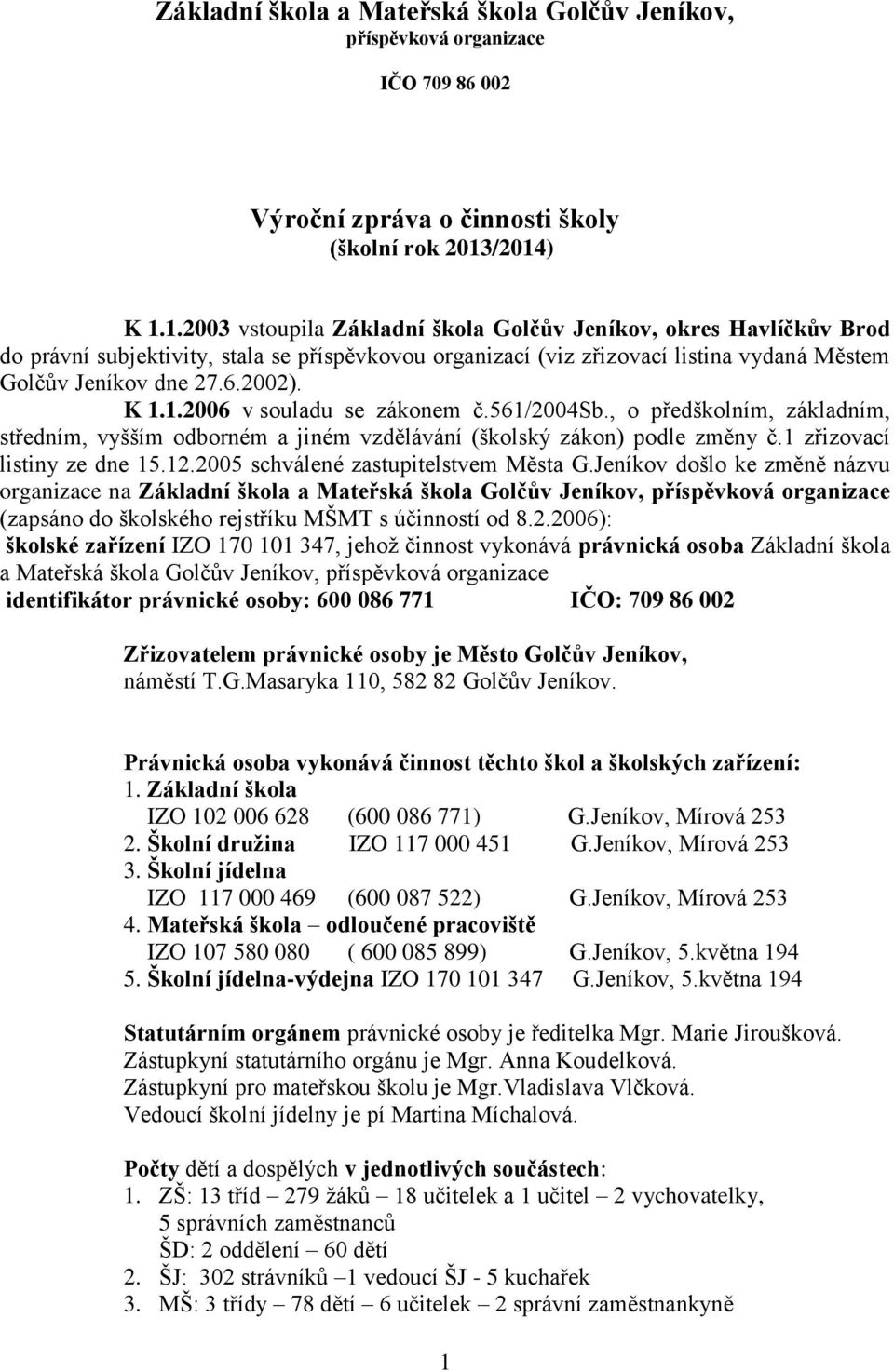 Základní škola a Mateřská škola Golčův Jeníkov,
příspěvková organizace

IČO 709 86 002

Výroční zpráva o činnosti školy
(školní rok 2013/2014)

K 1.1.2003 vstoupila Základní škola Golčův Jeníkov, okres Havlíčkův Brod do právní subjektivity, stala se příspěvkovou organizací (viz zřizovací listina vydaná Městem Golčův Jeníkov dne 27.6.2002).
K 1.1.2006 v souladu se zákonem č.561/2004Sb., o předškolním, základním, středním, vyšším odborném a jiném vzdělávání (školský zákon) podle změny č.1 zřizovací listiny ze dne 15.12.2005 schválené zastupitelstvem Města G.Jeníkov došlo ke změně názvu organizace na Základní škola a Mateřská škola Golčův Jeníkov, příspěvková organizace (zapsáno do školského rejstříku MŠMT s účinností od 8.2.2006):
školské zařízení IZO 170 101 347, jehož činnost vykonává právnická osoba Základní škola a Mateřská škola Golčův Jeníkov, příspěvková organizace
identifikátor právnické osoby: 600 086 771 IČO: 709 86 002

Zřizovatelem právnické osoby je Město Golčův Jeníkov, náměstí T.G.Masaryka 110, 582 82 Golčův Jeníkov.

Právnická osoba vykonává činnost těchto škol a školských zařízení:
1. Základní škola
IZO 102 006 628 (600 086 771) G.Jeníkov, Mírová 253
2. Školní družina IZO 117 000 451 G.Jeníkov, Mírová 253
3. Školní jídelna
IZO 117 000 469 (600 087 522) G.Jeníkov, Mírová 253
4. Mateřská škola – odloučené pracoviště
IZO 107 580 080 ( 600 085 899) G.Jeníkov, 5.května 194
5. Školní jídelna-výdejna IZO 170 101 347 G.Jeníkov, 5.května 194

Statutárním orgánem právnické osoby je ředitelka Mgr. Marie Jiroušková.
Zástupkyní statutárního orgánu je Mgr. Anna Koudelková.
Zástupkyní pro mateřskou školu je Mgr.Vladislava Vlčková.
Vedoucí školní jídelny je pí Martina Míchalová.

Počty dětí a dospělých v jednotlivých součástech:
1. ZŠ: 13 tříd – 279 žáků – 18 učitelek a 1 učitel – 2 vychovatelky, 5 správních zaměstnanců
ŠD: 2 oddělení – 60 dětí
2. ŠJ: 302 strávníků –1 vedoucí ŠJ - 5 kuchařek
3. MŠ: 3 třídy – 78 dětí – 6 učitelek – 2 správní zaměstnankyně

1